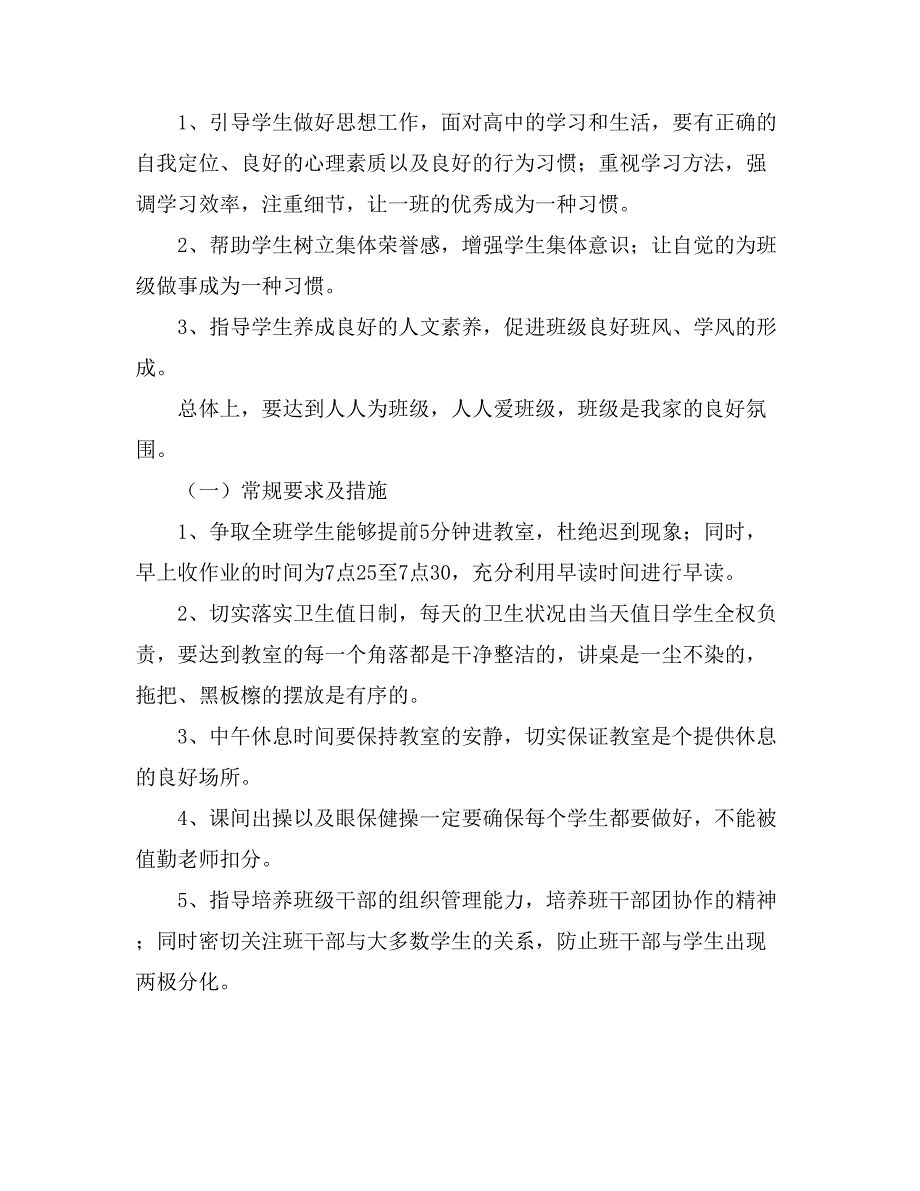 1、引导学生做好思想工作，面对高中的学习和生活，要有正确的自我定位、良好的心理素质以及良好的行为习惯；重视学习方法，强调学习效率，注重细节，让一班的优秀成为一种习惯。

2、帮助学生树立集体荣誉感，增强学生集体意识；让自觉的为班级做事成为一种习惯。

3、指导学生养成良好的人文素养，促进班级良好班风、学风的形成。

总体上，要达到人人为班级，人人爱班级，班级是我家的良好氛围。

（一）常规要求及措施

1、争取全班学生能够提前5分钟进教室，杜绝迟到现象；同时，早上收作业的时间为7点25至7点30，充分利用早读时间进行早读。

2、切实落实卫生值日制，每天的卫生状况由当天值日学生全权负责，要达到教室的每一个角落都是干净整洁的，讲桌是一尘不染的，拖把、黑板檫的摆放是有序的。

3、中午休息时间要保持教室的安静，切实保证教室是个提供休息的良好场所。

4、课间出操以及眼保健操一定要确保每个学生都要做好，不能被值勤老师扣分。

5、指导培养班级干部的组织管理能力，培养班干部团协作的精神；同时密切关注班干部与大多数学生的关系，防止班干部与学生出现两极分化。